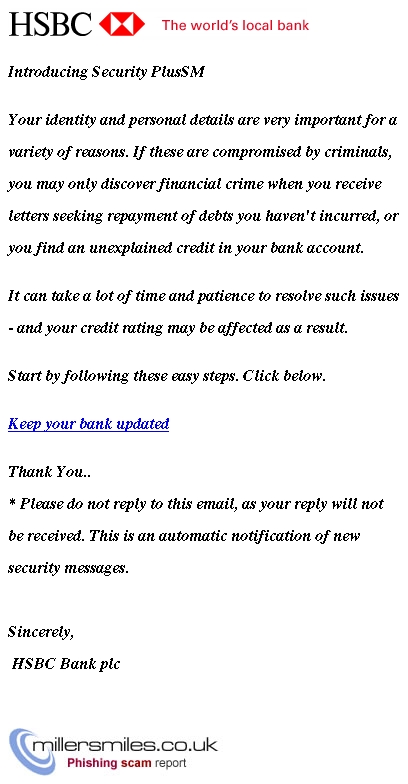 HSBC The world's local bank

Introducing Security PlusSM

Your identity and personal details are very important for a variety of reasons. If these are compromised by criminals, you may only discover financial crime when you receive letters seeking repayment of debts you haven't incurred, or you find an unexplained credit in your bank account.

It can take a lot of time and patience to resolve such issues - and your credit rating may be affected as a result.

Start by following these easy steps. Click below.

Keep your bank updated

Thank You..
* Please do not reply to this email, as your reply will not be received. This is an automatic notification of new security messages.

Sincerely,
HSBC Bank plc

millersmiles.co.uk
Phishing scam report